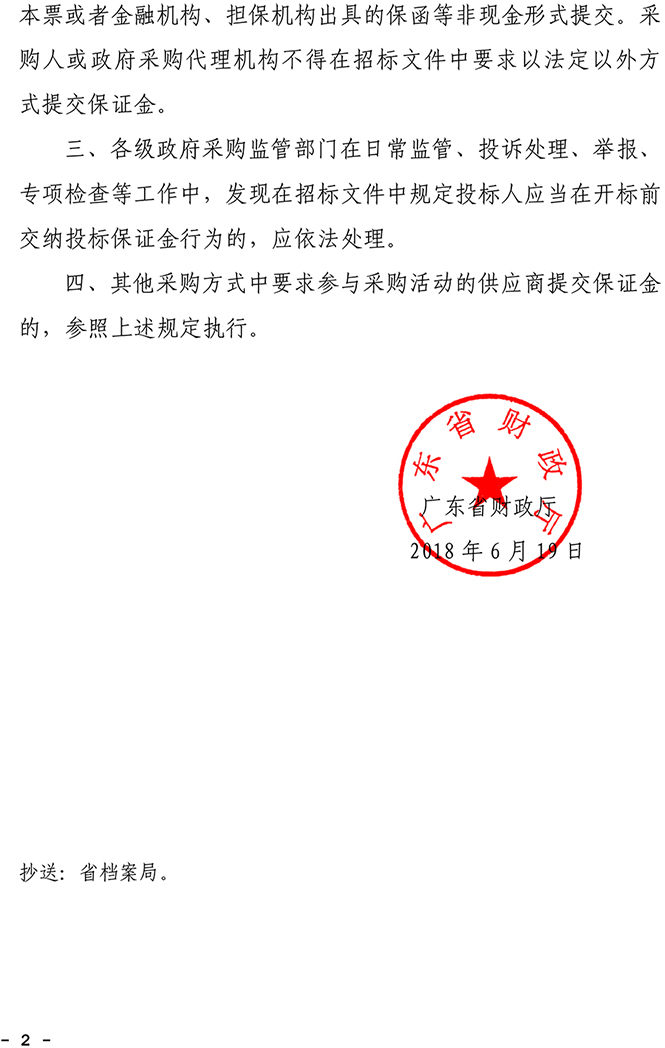 本票或者金融机构、担保机构出具的保函等非现金形式提交。采购人或政府采购代理机构不得在招标文件中要求以法定以外方式提交保证金。

三、各级政府采购监管部门在日常监管、投诉处理、举报、专项检查等工作中，发现在招标文件中规定投标人应当在开标前交纳投标保证金行为的，应依法处理。

四、其他采购方式中要求参与采购活动的供应商提交保证金的，参照上述规定执行。

广东省财政厅

广东省财政厅
2018 年 6 月 19 日

抄送：省档案局。

- 2 -